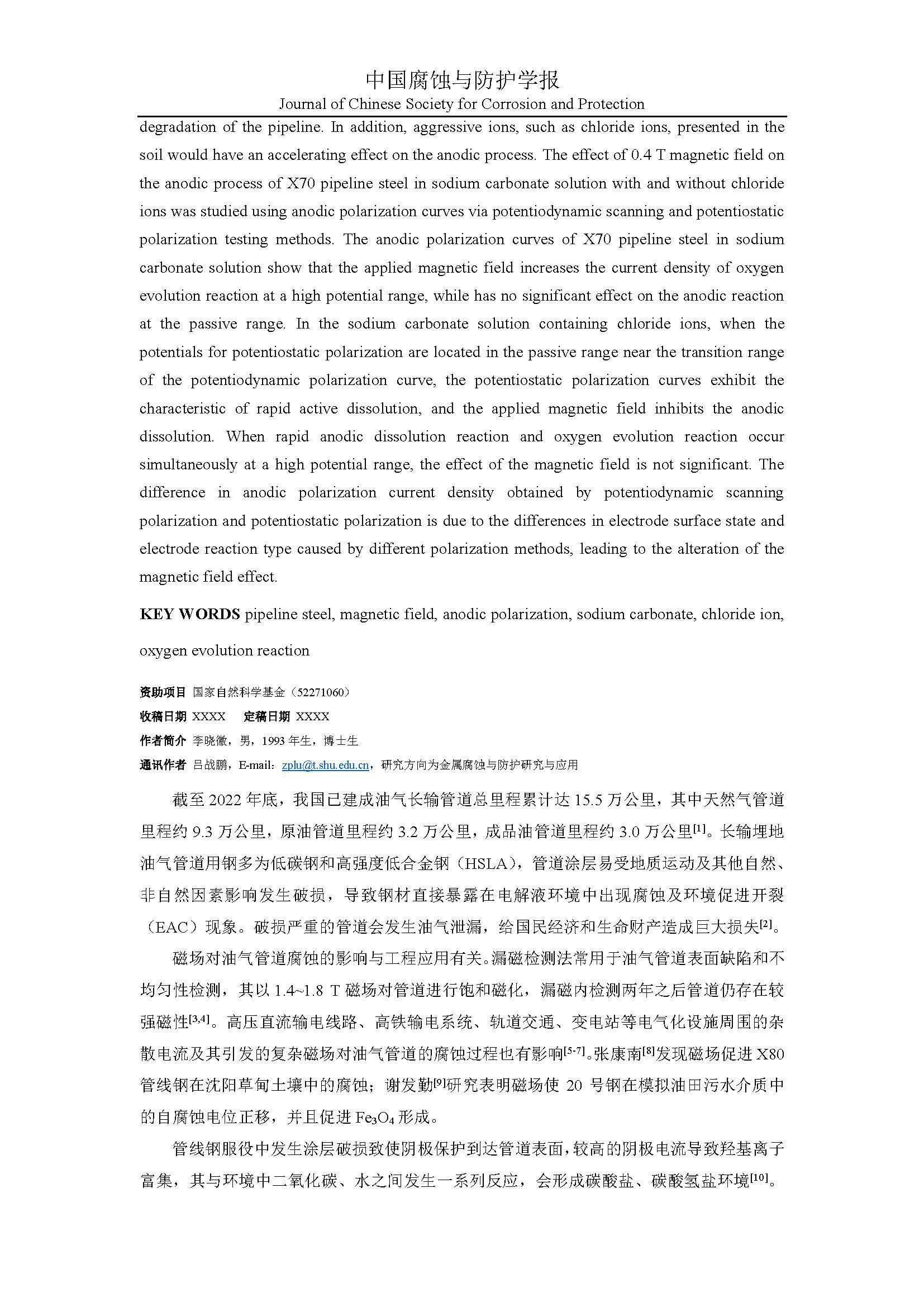 中国腐蚀与防护学报
Journal of Chinese Society for Corrosion and Protection

degradation of the pipeline. In addition, aggressive ions, such as chloride ions, presented in the soil would have an accelerating effect on the anodic process. The effect of 0.4 T magnetic field on the anodic process of X70 pipeline steel in sodium carbonate solution with and without chloride ions was studied using anodic polarization curves via potentiodynamic scanning and potentiostatic polarization testing methods. The anodic polarization curves of X70 pipeline steel in sodium carbonate solution show that the applied magnetic field increases the current density of oxygen evolution reaction at a high potential range, while has no significant effect on the anodic reaction at the passive range. In the sodium carbonate solution containing chloride ions, when the potentials for potentiostatic polarization are located in the passive range near the transition range of the potentiodynamic polarization curve, the potentiostatic polarization curves exhibit the characteristic of rapid active dissolution, and the applied magnetic field inhibits the anodic dissolution. When rapid anodic dissolution reaction and oxygen evolution reaction occur simultaneously at a high potential range, the effect of the magnetic field is not significant. The difference in anodic polarization current density obtained by potentiodynamic scanning polarization and potentiostatic polarization is due to the differences in electrode surface state and electrode reaction type caused by different polarization methods, leading to the alteration of the magnetic field effect.

KEY WORDS pipeline steel, magnetic field, anodic polarization, sodium carbonate, chloride ion, oxygen evolution reaction

资助项目 国家自然科学基金（52271060）
收稿日期 XXXX 定稿日期 XXXX
作者简介 李晓徽，男，1993 年生，博士生
通讯作者 吕战鹏，E-mail：zplu@t.shu.edu.cn，研究方向为金属腐蚀与防护研究与应用

截至 2022 年底，我国已建成油气长输管道总里程累计达 15.5 万公里，其中天然气管道里程约 9.3 万公里，原油管道里程约 3.2 万公里，成品油管道里程约 3.0 万公里$^{[1]}$。长输埋地油气管道用钢多为低碳钢和高强度低合金钢（HSLA），管道涂层易受地质运动及其他自然、非自然因素影响发生破损，导致钢材直接暴露在电解液环境中出现腐蚀及环境促进开裂（EAC）现象。破损严重的管道会发生油气泄漏，给国民经济和生命财产造成巨大损失$^{[2]}$。

磁场对油气管道腐蚀的影响与工程应用有关。漏磁检测法常用于油气管道表面缺陷和不均匀性检测，其以 1.4~1.8 T 磁场对管道进行饱和磁化，漏磁内检测两年之后管道仍存在较强磁性$^{[3,4]}$。高压直流输电线路、高铁输电系统、轨道交通、变电站等电气化设施周围的杂散电流及其引发的复杂磁场对油气管道的腐蚀过程也有影响$^{[5-7]}$。张康南$^{[8]}$发现磁场促进 X80 管线钢在沈阳草甸土壤中的腐蚀；谢发勤$^{[9]}$研究表明磁场使 20 号钢在模拟油田污水介质中的自腐蚀电位正移，并且促进 $Fe_3O_4$ 形成。

管线钢服役中发生涂层破损致使阴极保护到达管道表面，较高的阴极电流导致羟基离子富集，其与环境中二氧化碳、水之间发生一系列反应，会形成碳酸盐、碳酸氢盐环境$^{[10]}$。